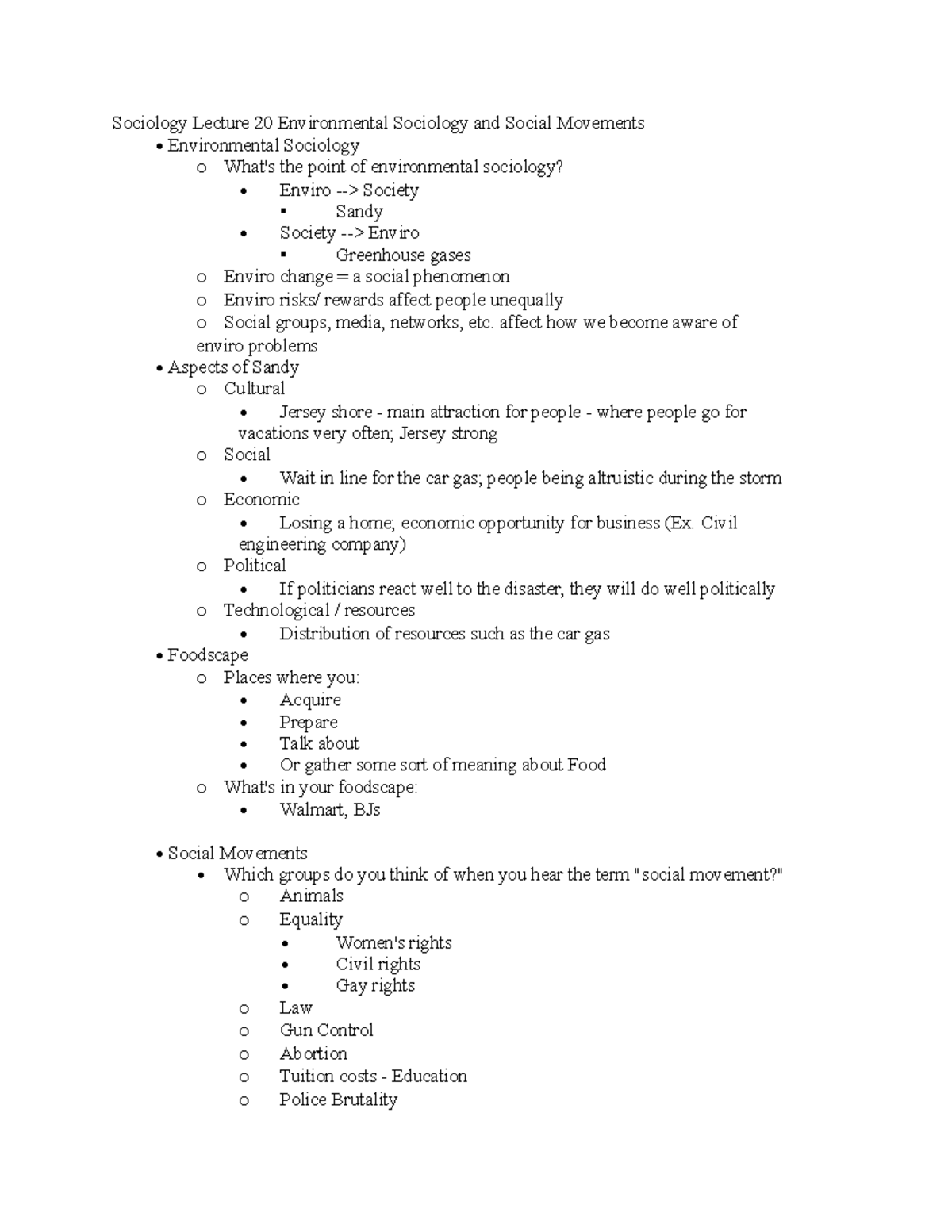 Sociology Lecture 20 Environmental Sociology and Social Movements
• Environmental Sociology
o What's the point of environmental sociology?
• Enviro --> Society
▪ Sandy
• Society --> Enviro
▪ Greenhouse gases
o Enviro change = a social phenomenon
o Enviro risks/ rewards affect people unequally
o Social groups, media, networks, etc. affect how we become aware of enviro problems
• Aspects of Sandy
o Cultural
• Jersey shore - main attraction for people - where people go for vacations very often; Jersey strong
o Social
• Wait in line for the car gas; people being altruistic during the storm
o Economic
• Losing a home; economic opportunity for business (Ex. Civil engineering company)
o Political
• If politicians react well to the disaster, they will do well politically
o Technological / resources
• Distribution of resources such as the car gas
• Foodscape
o Places where you:
• Acquire
• Prepare
• Talk about
• Or gather some sort of meaning about Food
o What's in your foodscape:
• Walmart, BJs

• Social Movements
• Which groups do you think of when you hear the term "social movement?"
o Animals
o Equality
• Women's rights
• Civil rights
• Gay rights
o Law
o Gun Control
o Abortion
o Tuition costs - Education
o Police Brutality